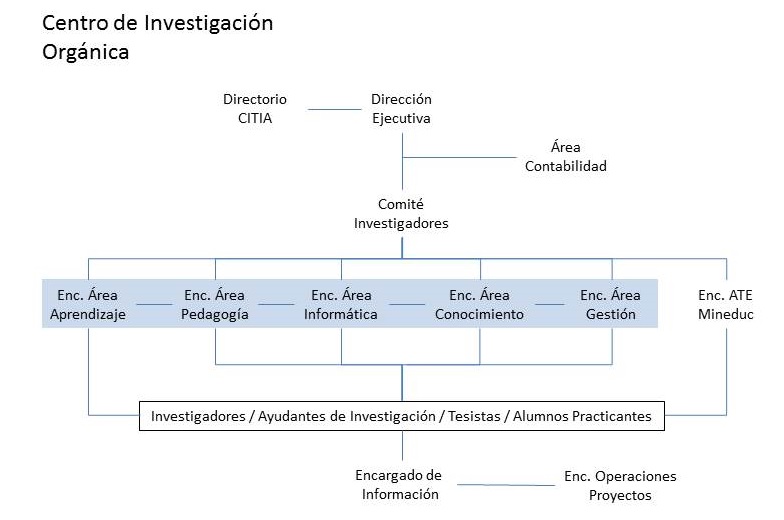 Centro de Investigación Orgánica

Directorio CITIA

Dirección Ejecutiva

Área Contabilidad

Comité Investigadores

Enc. Área Aprendizaje

Enc. Área Pedagogía

Enc. Área Informática

Enc. Área Conocimiento

Enc. Área Gestión

Enc. ATE Mineduc

Investigadores / Ayudantes de Investigación / Tesistas / Alumnos Practicantes

Encargado de Información

Enc. Operaciones Proyectos